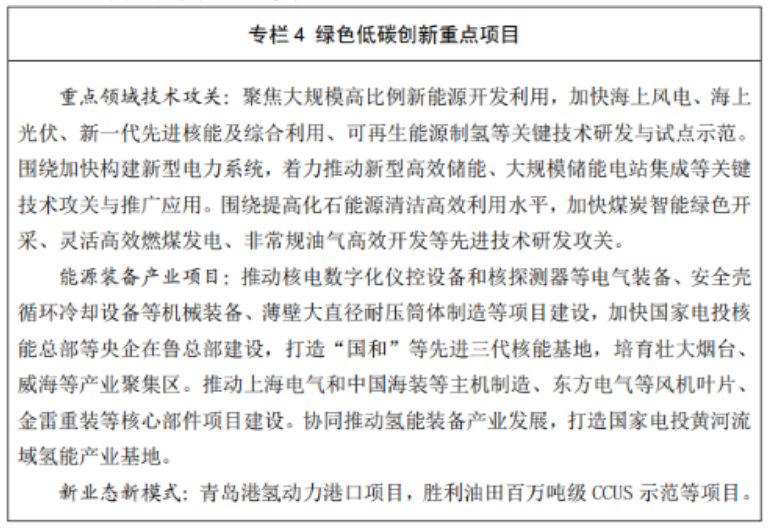 专栏 4 绿色低碳创新重点项目

重点领域技术攻关：聚焦大规模高比例新能源开发利用，加快海上风电、海上光伏、新一代先进核能及综合利用、可再生能源制氢等关键技术研发与试点示范。围绕加快构建新型电力系统，着力推动新型高效储能、大规模储能电站集成等关键技术攻关与推广应用。围绕提高化石能源清洁高效利用水平，加快煤炭智能绿色开采、灵活高效燃煤发电、非常规油气高效开发等先进技术研发攻关。

能源装备产业项目：推动核电数字化仪控设备和核探测器等电气装备、安全壳循环冷却设备等机械装备、薄壁大直径耐压筒体制造等项目建设，加快国家电投核能总部等央企在鲁总部建设，打造“国和”等先进三代核能基地，培育壮大烟台、威海等产业聚集区。推动上海电气和中国海装等主机制造、东方电气等风机叶片、金雷重装等核心部件项目建设。协同推动氢能装备产业发展，打造国家电投黄河流域氢能产业基地。

新业态新模式：青岛港氢动力港口项目，胜利油田百万吨级 CCUS 示范等项目。